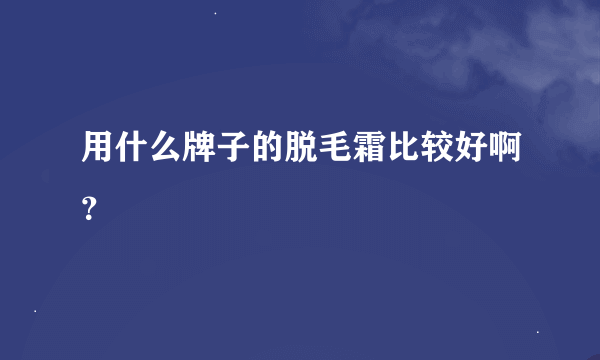 用什么牌子的脱毛霜比较好啊？